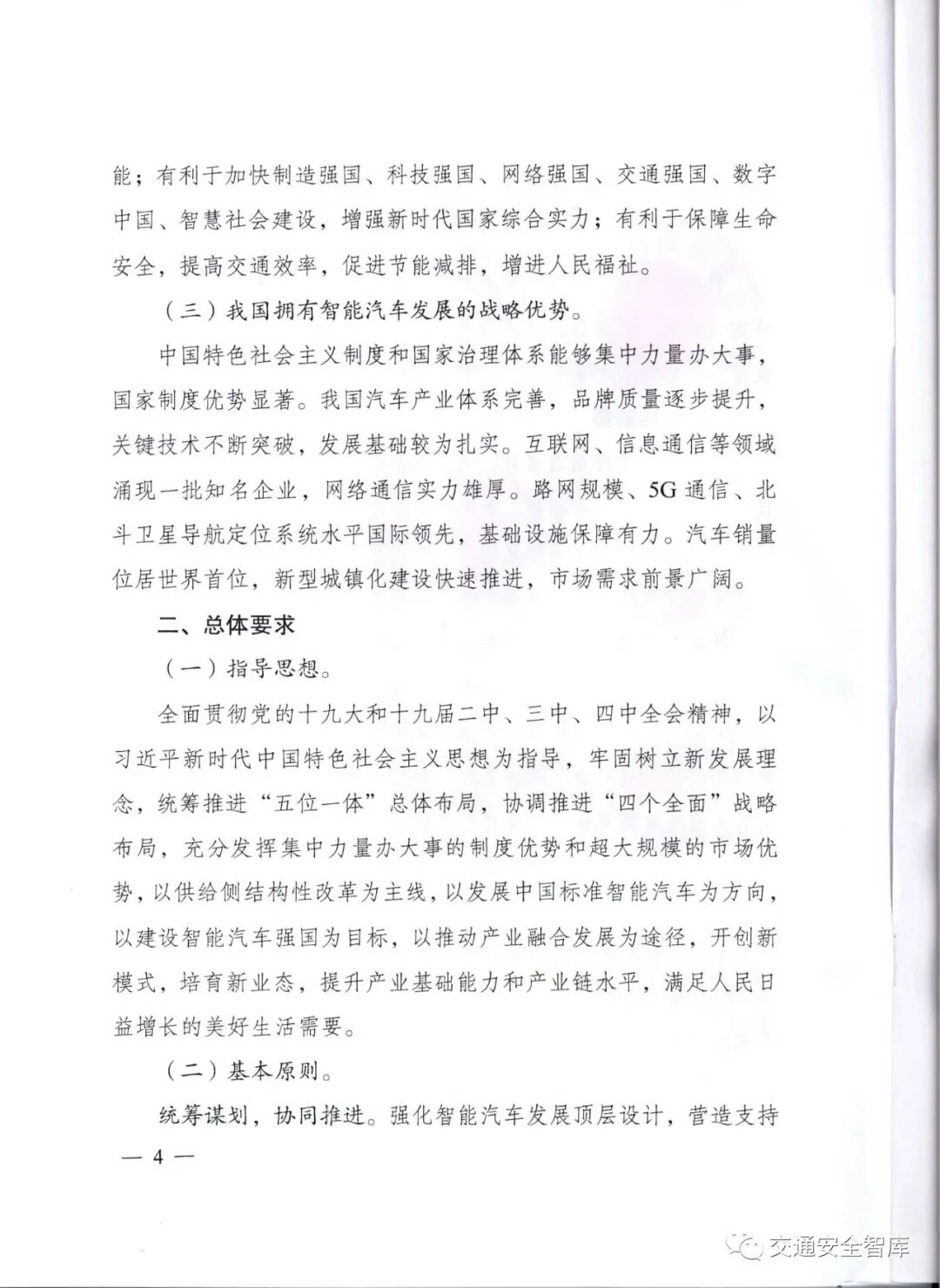 能；有利于加快制造强国、科技强国、网络强国、交通强国、数字中国、智慧社会建设，增强新时代国家综合实力；有利于保障生命安全，提高交通效率，促进节能减排，增进人民福祉。

（三）我国拥有智能汽车发展的战略优势。

中国特色社会主义制度和国家治理体系能够集中力量办大事，国家制度优势显著。我国汽车产业体系完善，品牌质量逐步提升，关键技术不断突破，发展基础较为扎实。互联网、信息通信等领域涌现一批知名企业，网络通信实力雄厚。路网规模、5G通信、北斗卫星导航定位系统水平国际领先，基础设施保障有力。汽车销量位居世界首位，新型城镇化建设快速推进，市场需求前景广阔。

二、总体要求

（一）指导思想。

全面贯彻党的十九大和十九届二中、三中、四中全会精神，以习近平新时代中国特色社会主义思想为指导，牢固树立新发展理念，统筹推进“五位一体”总体布局，协调推进“四个全面”战略布局，充分发挥集中力量办大事的制度优势和超大规模的市场优势，以供给侧结构性改革为主线，以发展中国标准智能汽车为方向，以建设智能汽车强国为目标，以推动产业融合发展为途径，开创新模式，培育新业态，提升产业基础能力和产业链水平，满足人民日益增长的美好生活需要。

（二）基本原则。

统筹谋划，协同推进。强化智能汽车发展顶层设计，营造支持

— 4 —

交通安全智库